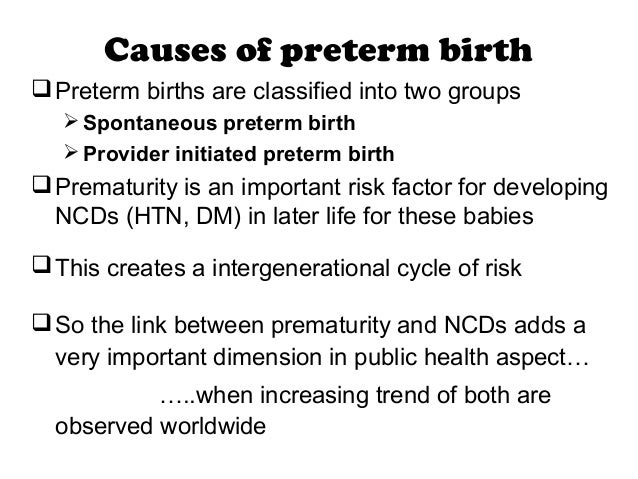 Causes of preterm birth

❑ Preterm births are classified into two groups

➢ Spontaneous preterm birth

➢ Provider initiated preterm birth

❑ Prematurity is an important risk factor for developing NCDs (HTN, DM) in later life for these babies

❑ This creates a intergenerational cycle of risk

❑ So the link between prematurity and NCDs adds a very important dimension in public health aspect…

…..when increasing trend of both are observed worldwide